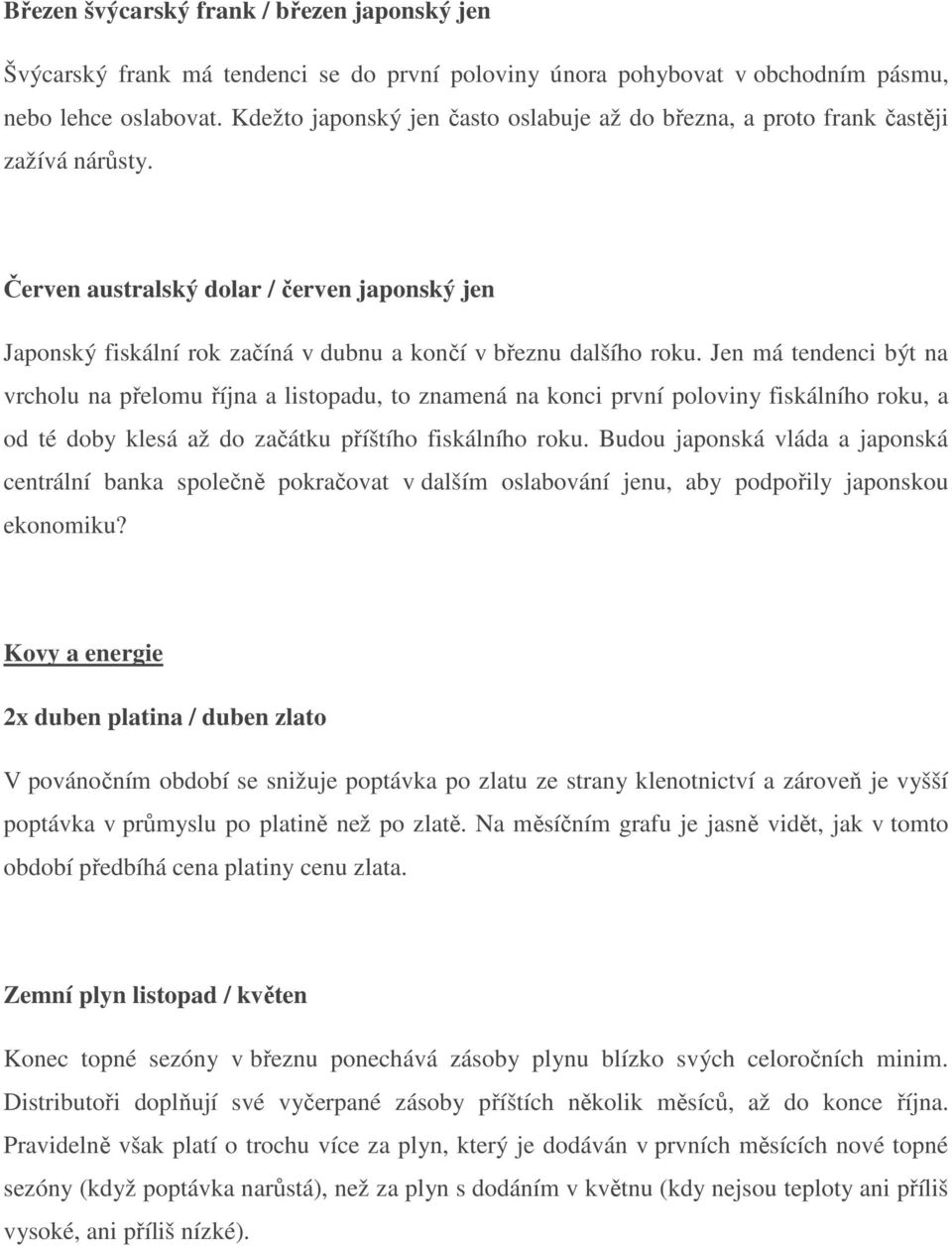 Březen švýcarský frank / březen japonský jen

Švýcarský frank má tendenci se do první poloviny února pohybovat v obchodním pásmu, nebo lehce oslabovat. Kdežto japonský jen často oslabuje až do března, a proto frank častěji zažívá nárůsty.

Červen australský dolar / červen japonský jen

Japonský fiskální rok začíná v dubnu a končí v březnu dalšího roku. Jen má tendenci být na vrcholu na přelomu října a listopadu, to znamená na konci první poloviny fiskálního roku, a od té doby klesá až do začátku příštího fiskálního roku. Budou japonská vláda a japonská centrální banka společně pokračovat v dalším oslabování jenu, aby podpořily japonskou ekonomiku?

Kovy a energie

2x duben platina / duben zlato

V povánočním období se snižuje poptávka po zlatu ze strany klenotnictví a zároveň je vyšší poptávka v průmyslu po platině než po zlatě. Na měsíčním grafu je jasně vidět, jak v tomto období předbíhá cena platiny cenu zlata.

Zemní plyn listopad / květen

Konec topné sezóny v březnu ponechává zásoby plynu blízko svých celoročních minim. Distributoři doplňují své vyčerpané zásoby příštích několik měsíců, až do konce října. Pravidelně však platí o trochu více za plyn, který je dodáván v prvních měsících nové topné sezóny (když poptávka narůstá), než za plyn s dodáním v květnu (kdy nejsou teploty ani příliš vysoké, ani příliš nízké).